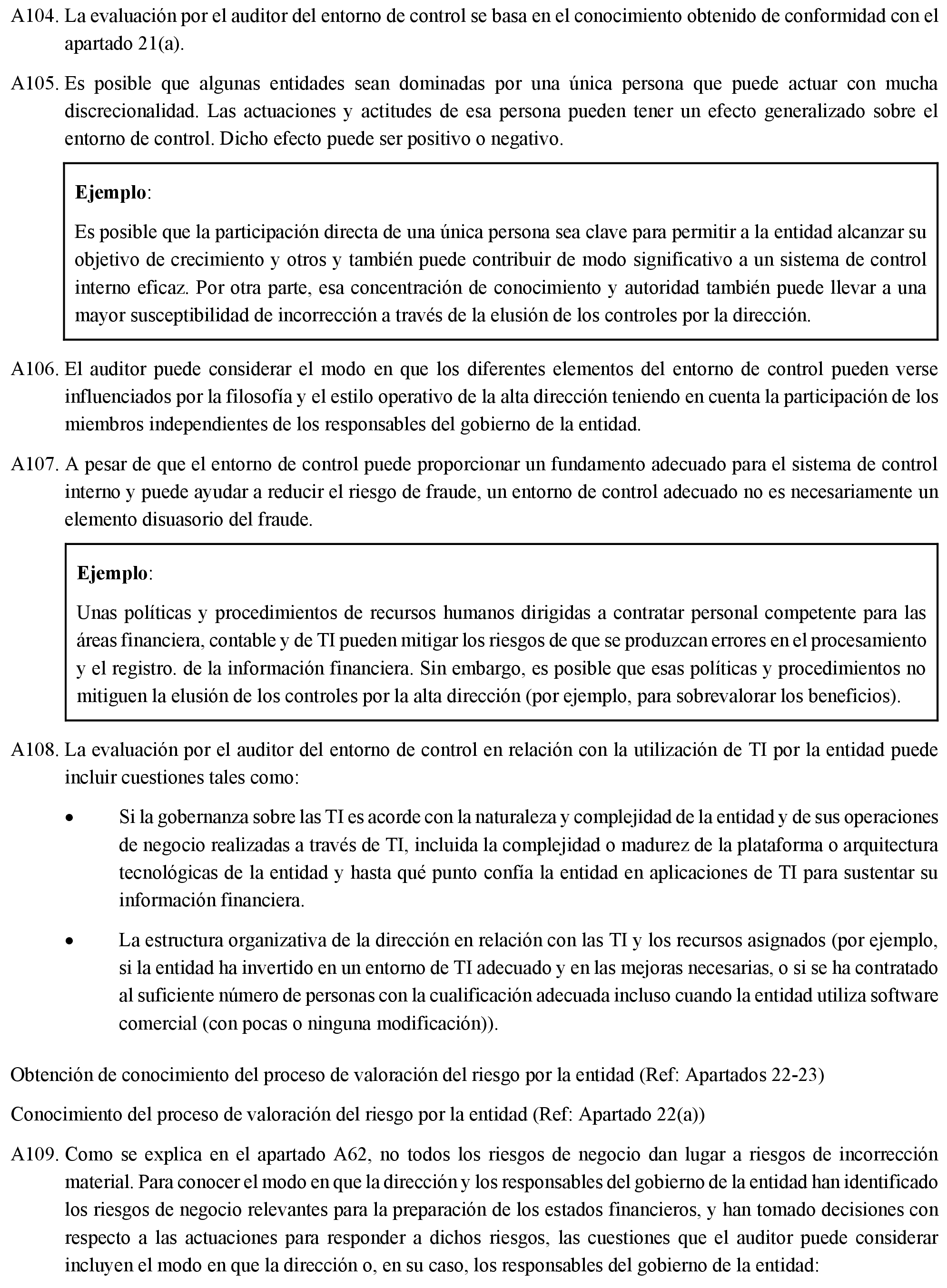 A104. La evaluación por el auditor del entorno de control se basa en el conocimiento obtenido de conformidad con el apartado 21(a).

A105. Es posible que algunas entidades sean dominadas por una única persona que puede actuar con mucha discrecionalidad. Las actuaciones y actitudes de esa persona pueden tener un efecto generalizado sobre el entorno de control. Dicho efecto puede ser positivo o negativo.

Ejemplo:

Es posible que la participación directa de una única persona sea clave para permitir a la entidad alcanzar su objetivo de crecimiento y otros y también puede contribuir de modo significativo a un sistema de control interno eficaz. Por otra parte, esa concentración de conocimiento y autoridad también puede llevar a una mayor susceptibilidad de incorrección a través de la elusión de los controles por la dirección.

A106. El auditor puede considerar el modo en que los diferentes elementos del entorno de control pueden verse influenciados por la filosofía y el estilo operativo de la alta dirección teniendo en cuenta la participación de los miembros independientes de los responsables del gobierno de la entidad.

A107. A pesar de que el entorno de control puede proporcionar un fundamento adecuado para el sistema de control interno y puede ayudar a reducir el riesgo de fraude, un entorno de control adecuado no es necesariamente un elemento disuasorio del fraude.

Ejemplo:

Unas políticas y procedimientos de recursos humanos dirigidas a contratar personal competente para las áreas financiera, contable y de TI pueden mitigar los riesgos de que se produzcan errores en el procesamiento y el registro. de la información financiera. Sin embargo, es posible que esas políticas y procedimientos no mitiguen la elusión de los controles por la alta dirección (por ejemplo, para sobrevalorar los beneficios).

A108. La evaluación por el auditor del entorno de control en relación con la utilización de TI por la entidad puede incluir cuestiones tales como:

• Si la gobernanza sobre las TI es acorde con la naturaleza y complejidad de la entidad y de sus operaciones de negocio realizadas a través de TI, incluida la complejidad o madurez de la plataforma o arquitectura tecnológicas de la entidad y hasta qué punto confía la entidad en aplicaciones de TI para sustentar su información financiera.

• La estructura organizativa de la dirección en relación con las TI y los recursos asignados (por ejemplo, si la entidad ha invertido en un entorno de TI adecuado y en las mejoras necesarias, o si se ha contratado al suficiente número de personas con la cualificación adecuada incluso cuando la entidad utiliza software comercial (con pocas o ninguna modificación)).

Obtención de conocimiento del proceso de valoración del riesgo por la entidad (Ref: Apartados 22-23)

Conocimiento del proceso de valoración del riesgo por la entidad (Ref: Apartado 22(a))

A109. Como se explica en el apartado A62, no todos los riesgos de negocio dan lugar a riesgos de incorrección material. Para conocer el modo en que la dirección y los responsables del gobierno de la entidad han identificado los riesgos de negocio relevantes para la preparación de los estados financieros, y han tomado decisiones con respecto a las actuaciones para responder a dichos riesgos, las cuestiones que el auditor puede considerar incluyen el modo en que la dirección o, en su caso, los responsables del gobierno de la entidad: